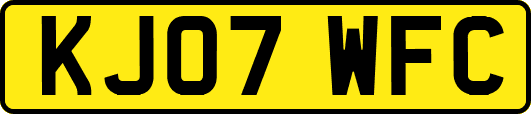 KJ07 WFC